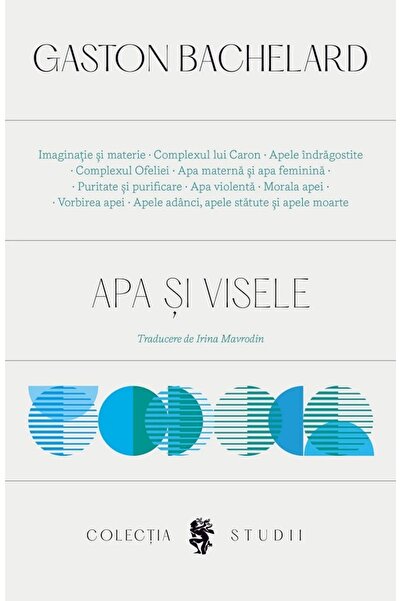 GASTON BACHELARD

Imaginație și materie · Complexul lui Caron · Apele îndrăgostite · Complexul Ofeliei · Apa maternă și apa feminină · · Puritate și purificare · Apa violentă · Morala apei · · Vorbirea apei · Apele adânci, apele stătute și apele moarte

APA ȘI VISELE

Traducere de Irina Mavrodin

COLECȚIA STUDII